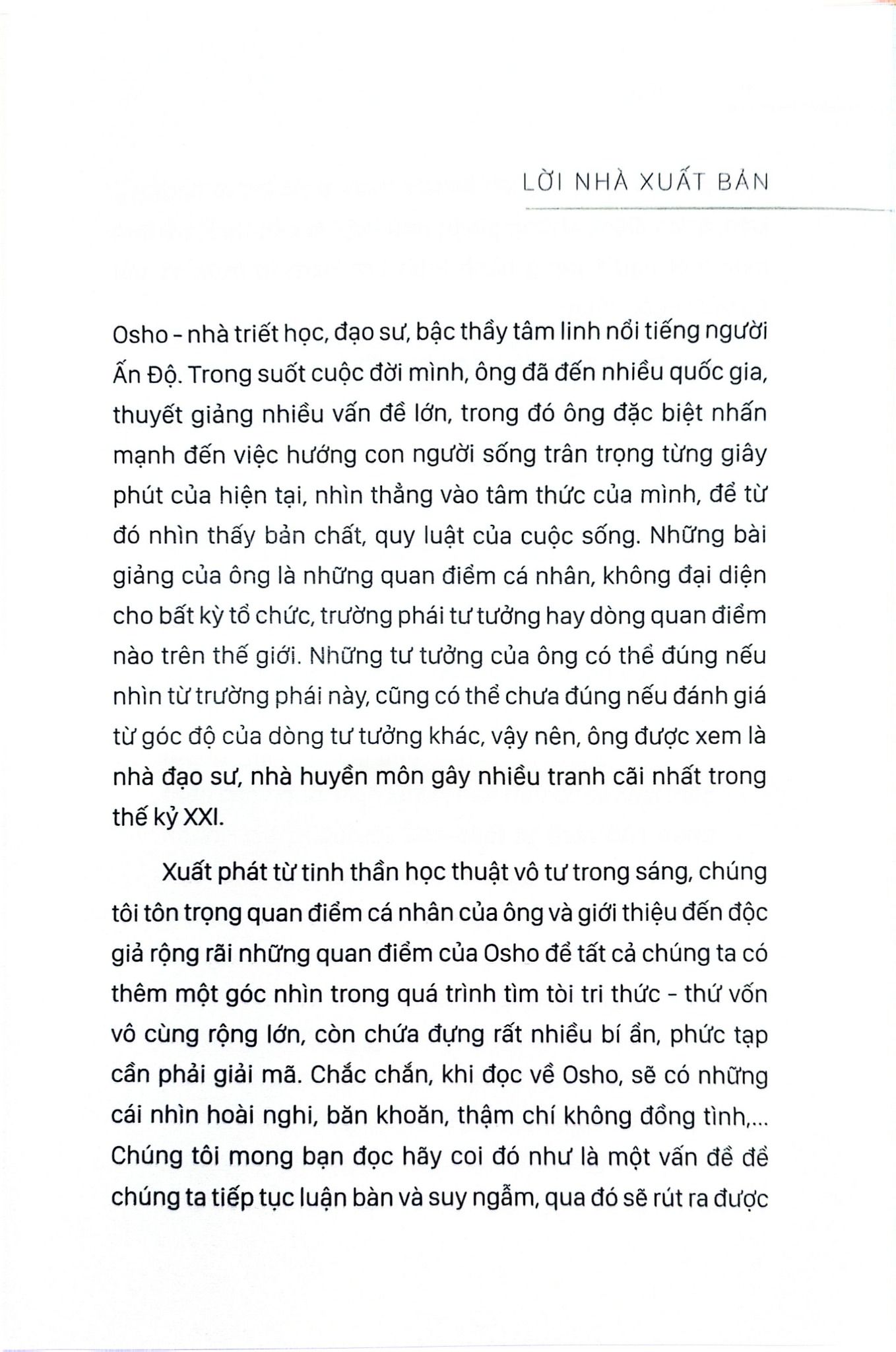 LỜI NHÀ XUẤT BẢN

Osho - nhà triết học, đạo sư, bậc thầy tâm linh nổi tiếng người Ấn Độ. Trong suốt cuộc đời mình, ông đã đến nhiều quốc gia, thuyết giảng nhiều vấn đề lớn, trong đó ông đặc biệt nhấn mạnh đến việc hướng con người sống trân trọng từng giây phút của hiện tại, nhìn thẳng vào tâm thức của mình, để từ đó nhìn thấy bản chất, quy luật của cuộc sống. Những bài giảng của ông là những quan điểm cá nhân, không đại diện cho bất kỳ tổ chức, trường phái tư tưởng hay dòng quan điểm nào trên thế giới. Những tư tưởng của ông có thể đúng nếu nhìn từ trường phái này, cũng có thể chưa đúng nếu đánh giá từ góc độ của dòng tư tưởng khác, vậy nên, ông được xem là nhà đạo sư, nhà huyền môn gây nhiều tranh cãi nhất trong thế kỷ XXI.

Xuất phát từ tinh thần học thuật vô tư trong sáng, chúng tôi tôn trọng quan điểm cá nhân của ông và giới thiệu đến độc giả rộng rãi những quan điểm của Osho để tất cả chúng ta có thêm một góc nhìn trong quá trình tìm tòi tri thức - thứ vốn vô cùng rộng lớn, còn chứa đựng rất nhiều bí ẩn, phức tạp cần phải giải mã. Chắc chắn, khi đọc về Osho, sẽ có những cái nhìn hoài nghi, băn khoăn, thậm chí không đồng tình,... Chúng tôi mong bạn đọc hãy coi đó như là một vấn đề để chúng ta tiếp tục luận bàn và suy ngẫm, qua đó sẽ rút ra được